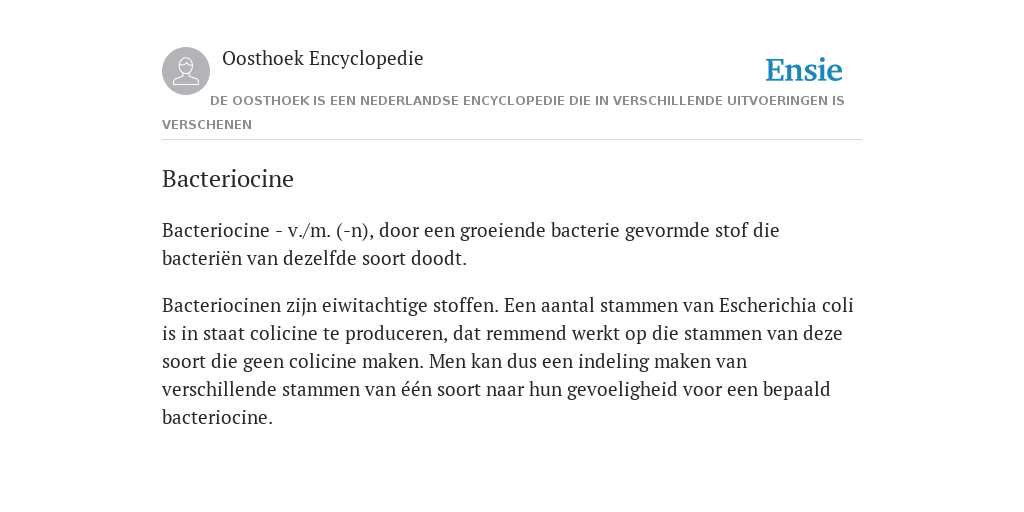 Oosthoek Encyclopedie

Ensie

DE OOSTHOEK IS EEN NEDERLANDSE ENCYCLOPEDIE DIE IN VERSCHILLENDE UITVOERINGEN IS VERSCHENEN

Bacteriocine

Bacteriocine - v./m. (-n), door een groeiende bacterie gevormde stof die bacteriën van dezelfde soort doodt.

Bacteriocinen zijn eiwitachtige stoffen. Een aantal stammen van Escherichia coli is in staat colicine te produceren, dat remmend werkt op die stammen van deze soort die geen colicine maken. Men kan dus een indeling maken van verschillende stammen van één soort naar hun gevoeligheid voor een bepaald bacteriocine.